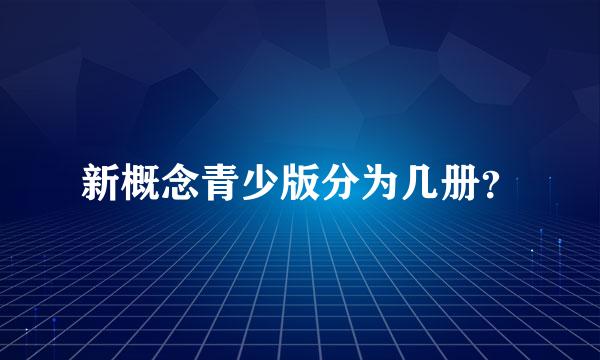 新概念青少版分为几册?